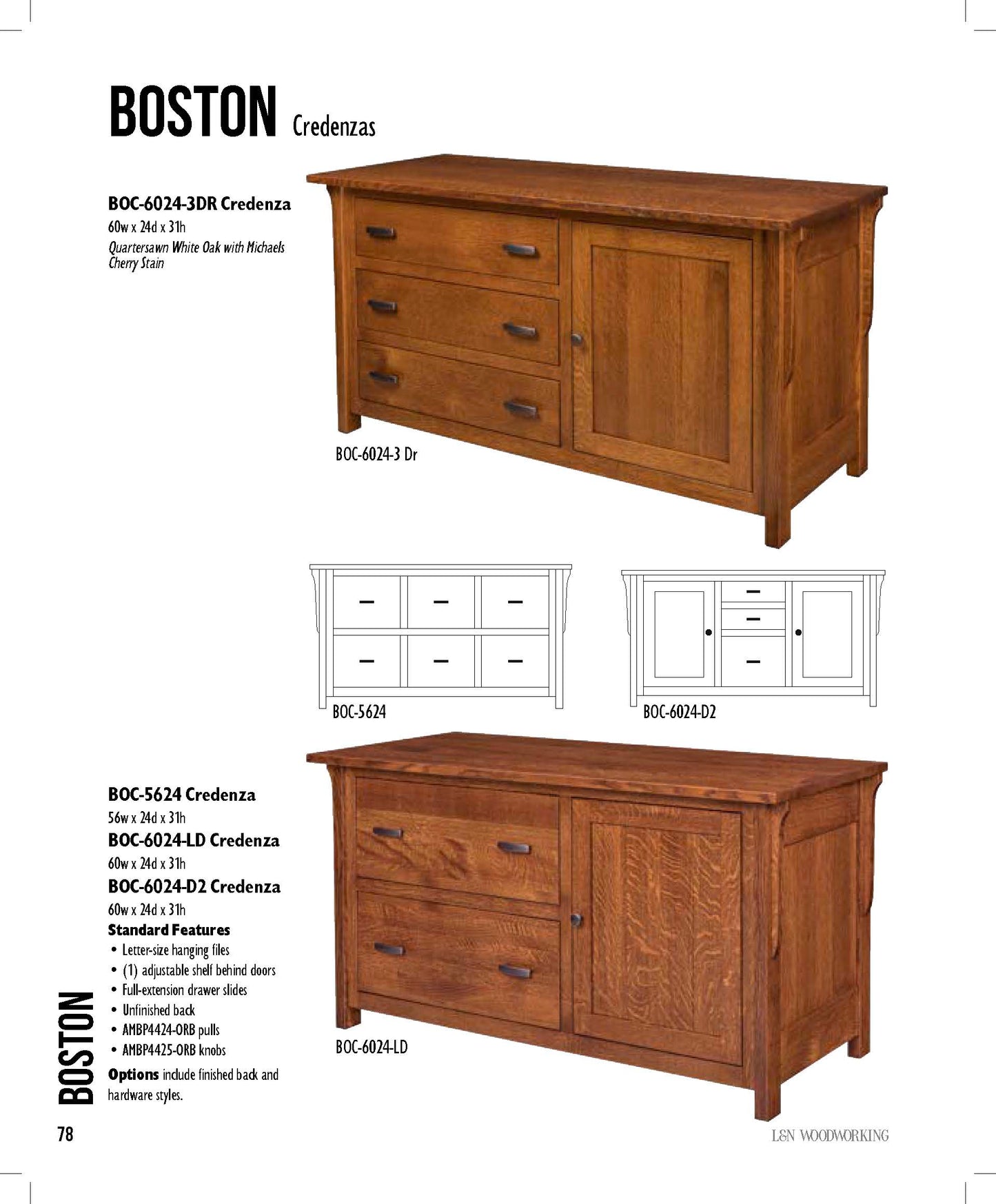 BOSTON Credenzas

BOC-6024-3DR Credenza
60w x 24d x 31h
Quartersawn White Oak with Michaels Cherry Stain

BOC-6024-3 Dr

BOC-5624

BOC-6024-D2

BOC-5624 Credenza
56w x 24d x 31h
BOC-6024-LD Credenza
60w x 24d x 31h
BOC-6024-D2 Credenza
60w x 24d x 31h
Standard Features
• Letter-size hanging files
• (1) adjustable shelf behind doors
• Full-extension drawer slides
• Unfinished back
• AMBP4424-ORB pulls
• AMBP4425-ORB knobs
Options include finished back and hardware styles.

BOC-6024-LD

BOSTON

78

L&N WOODWORKING